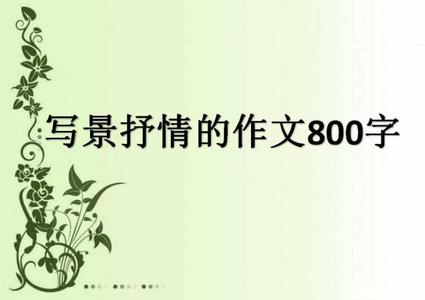 写景抒情的作文800字